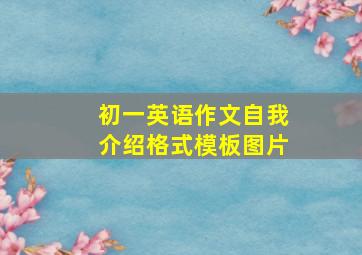 初一英语作文自我介绍格式模板图片